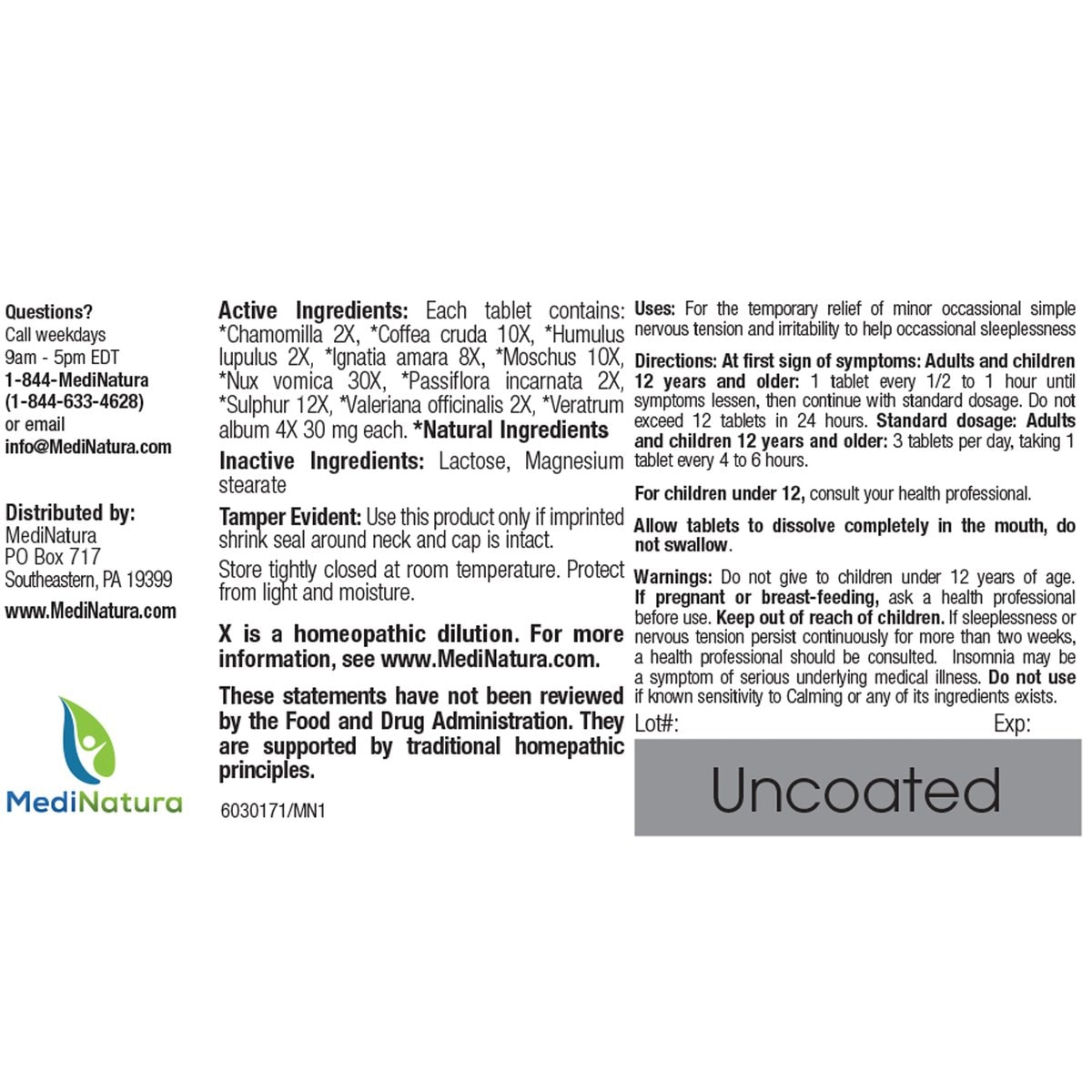 Questions?
Call weekdays
9am - 5pm EDT
1-844-MediNatura
(1-844-633-4628)
or email
info@MediNatura.com

Distributed by:
MediNatura
PO Box 717
Southeastern, PA 19399
www.MediNatura.com

MediNatura

Active Ingredients: Each tablet contains: *Chamomilla 2X, *Coffea cruda 10X, *Humulus lupulus 2X, *Ignatia amara 8X, *Moschus 10X, *Nux vomica 30X, *Passiflora incarnata 2X, *Sulphur 12X, *Valeriana officinalis 2X, *Veratrum album 4X 30 mg each. *Natural Ingredients

Inactive Ingredients: Lactose, Magnesium stearate

Tamper Evident: Use this product only if imprinted shrink seal around neck and cap is intact.

Store tightly closed at room temperature. Protect from light and moisture.

X is a homeopathic dilution. For more information, see www.MediNatura.com.

These statements have not been reviewed by the Food and Drug Administration. They are supported by traditional homepathic principles.

6030171/MN1

Uses: For the temporary relief of minor occassional simple nervous tension and irritability to help occassional sleeplessness

Directions: At first sign of symptoms: Adults and children 12 years and older: 1 tablet every 1/2 to 1 hour until symptoms lessen, then continue with standard dosage. Do not exceed 12 tablets in 24 hours. Standard dosage: Adults and children 12 years and older: 3 tablets per day, taking 1 tablet every 4 to 6 hours.

For children under 12, consult your health professional.

Allow tablets to dissolve completely in the mouth, do not swallow.

Warnings: Do not give to children under 12 years of age. If pregnant or breast-feeding, ask a health professional before use. Keep out of reach of children. If sleeplessness or nervous tension persist continuously for more than two weeks, a health professional should be consulted. Insomnia may be a symptom of serious underlying medical illness. Do not use if known sensitivity to Calming or any of its ingredients exists.

Lot#: Exp:

Uncoated